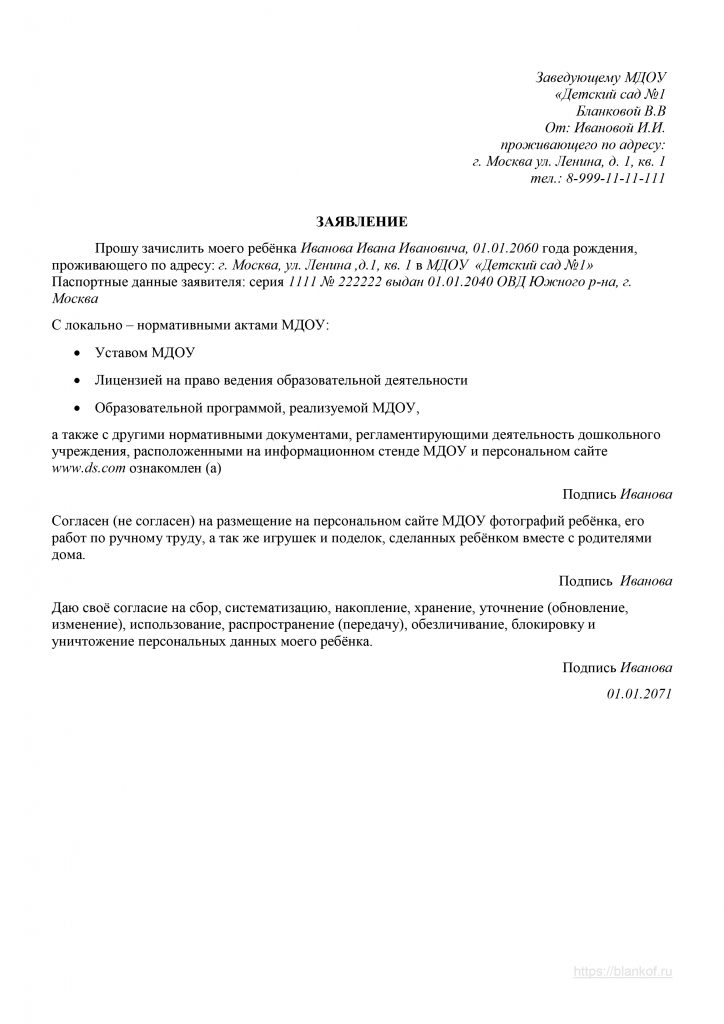 Заведующему МДОУ
«Детский сад №1
Бланковой В.В
От: Ивановой И.И.
проживающего по адресу:
г. Москва ул. Ленина, д. 1, кв. 1
тел.: 8-999-11-11-111

ЗАЯВЛЕНИЕ

Прошу зачислить моего ребёнка Иванова Ивана Ивановича, 01.01.2060 года рождения, проживающего по адресу: г. Москва, ул. Ленина ,д.1, кв. 1 в МДОУ «Детский сад №1»
Паспортные данные заявителя: серия 1111 № 222222 выдан 01.01.2040 ОВД Южного р-на, г. Москва

С локально – нормативными актами МДОУ:

• Уставом МДОУ

• Лицензией на право ведения образовательной деятельности

• Образовательной программой, реализуемой МДОУ,

а также с другими нормативными документами, регламентирующими деятельность дошкольного учреждения, расположенными на информационном стенде МДОУ и персональном сайте www.ds.com ознакомлен (а)

Подпись Иванова

Согласен (не согласен) на размещение на персональном сайте МДОУ фотографий ребёнка, его работ по ручному труду, а так же игрушек и поделок, сделанных ребёнком вместе с родителями дома.

Подпись Иванова

Даю своё согласие на сбор, систематизацию, накопление, хранение, уточнение (обновление, изменение), использование, распространение (передачу), обезличивание, блокировку и уничтожение персональных данных моего ребёнка.

Подпись Иванова

01.01.2071

https://blankof.ru